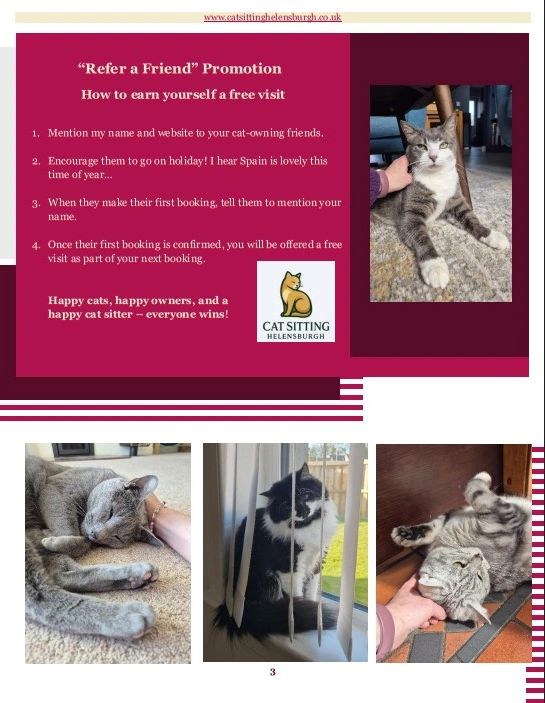 www.catsittinghelensburgh.co.uk

"Refer a Friend" Promotion

How to earn yourself a free visit

1. Mention my name and website to your cat-owning friends.

2. Encourage them to go on holiday! I hear Spain is lovely this time of year...

3. When they make their first booking, tell them to mention your name.

4. Once their first booking is confirmed, you will be offered a free visit as part of your next booking.

Happy cats, happy owners, and a happy cat sitter – everyone wins!

CAT SITTING
HELENSBURGH

3